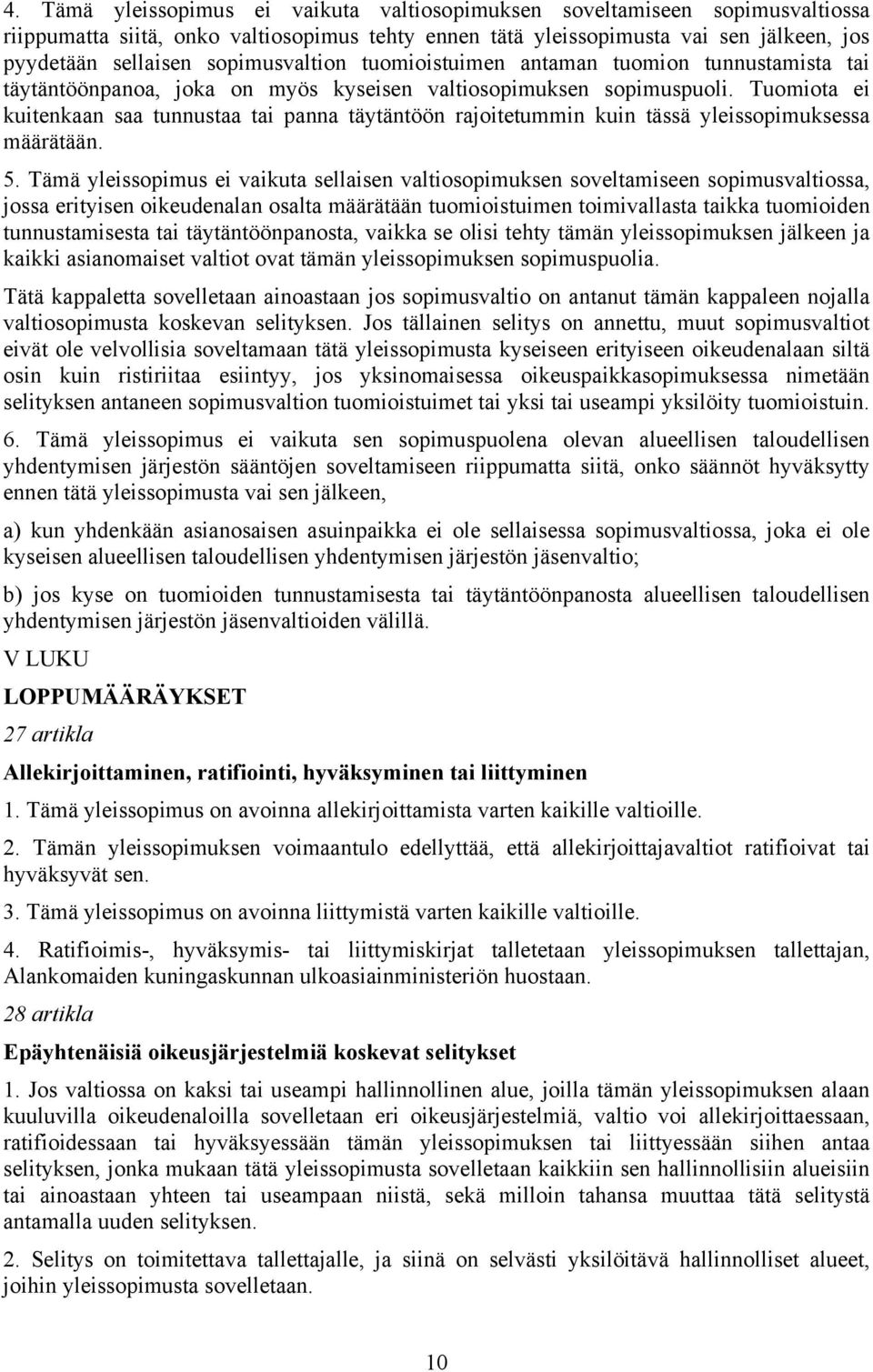 4. Tämä yleissopimus ei vaikuta valtiosopimuksen soveltamiseen sopimusvaltiossa riippumatta siitä, onko valtiosopimus tehty ennen tätä yleissopimusta vai sen jälkeen, jos pyydetään sellaisen sopimusvaltion tuomioistuimen antaman tuomion tunnustamista tai täytäntöönpanoa, joka on myös kyseisen valtiosopimuksen sopimuspuoli. Tuomiota ei kuitenkaan saa tunnustaa tai panna täytäntöön rajoitetummin kuin tässä yleissopimuksessa määrätään.

5. Tämä yleissopimus ei vaikuta sellaisen valtiosopimuksen soveltamiseen sopimusvaltiossa, jossa erityisen oikeudenalan osalta määrätään tuomioistuimen toimivallasta taikka tuomioiden tunnustamisesta tai täytäntöönpanosta, vaikka se olisi tehty tämän yleissopimuksen jälkeen ja kaikki asianomaiset valtiot ovat tämän yleissopimuksen sopimuspuolia.

Tätä kappaletta sovelletaan ainoastaan jos sopimusvaltio on antanut tämän kappaleen nojalla valtiosopimusta koskevan selityksen. Jos tällainen selitys on annettu, muut sopimusvaltiot eivät ole velvollisia soveltamaan tätä yleissopimusta kyseiseen erityiseen oikeudenalaan siltä osin kuin ristiriitaa esiintyy, jos yksinomaisessa oikeuspaikkasopimuksessa nimetään selityksen antaneen sopimusvaltion tuomioistuimet tai yksi tai useampi yksilöity tuomioistuin.

6. Tämä yleissopimus ei vaikuta sen sopimuspuolena olevan alueellisen taloudellisen yhdentymisen järjestön sääntöjen soveltamiseen riippumatta siitä, onko säännöt hyväksytty ennen tätä yleissopimusta vai sen jälkeen,

a) kun yhdenkään asianosaisen asuinpaikka ei ole sellaisessa sopimusvaltiossa, joka ei ole kyseisen alueellisen taloudellisen yhdentymisen järjestön jäsenvaltio;

b) jos kyse on tuomioiden tunnustamisesta tai täytäntöönpanosta alueellisen taloudellisen yhdentymisen järjestön jäsenvaltioiden välillä.

V LUKU

LOPPUMÄÄRÄYKSET

27 artikla

Allekirjoittaminen, ratifiointi, hyväksyminen tai liittyminen

1. Tämä yleissopimus on avoinna allekirjoittamista varten kaikille valtioille.

2. Tämän yleissopimuksen voimaantulo edellyttää, että allekirjoittajavaltiot ratifioivat tai hyväksyvät sen.

3. Tämä yleissopimus on avoinna liittymistä varten kaikille valtioille.

4. Ratifioimis-, hyväksymis- tai liittymiskirjat talletetaan yleissopimuksen tallettajan, Alankomaiden kuningaskunnan ulkoasiainministeriön huostaan.

28 artikla

Epäyhtenäisiä oikeusjärjestelmiä koskevat selitykset

1. Jos valtiossa on kaksi tai useampi hallinnollinen alue, joilla tämän yleissopimuksen alaan kuuluvilla oikeudenaloilla sovelletaan eri oikeusjärjestelmiä, valtio voi allekirjoittaessaan, ratifioidessaan tai hyväksyessään tämän yleissopimuksen tai liittyessään siihen antaa selityksen, jonka mukaan tätä yleissopimusta sovelletaan kaikkiin sen hallinnollisiin alueisiin tai ainoastaan yhteen tai useampaan niistä, sekä milloin tahansa muuttaa tätä selitystä antamalla uuden selityksen.

2. Selitys on toimitettava tallettajalle, ja siinä on selvästi yksilöitävä hallinnolliset alueet, joihin yleissopimusta sovelletaan.

10